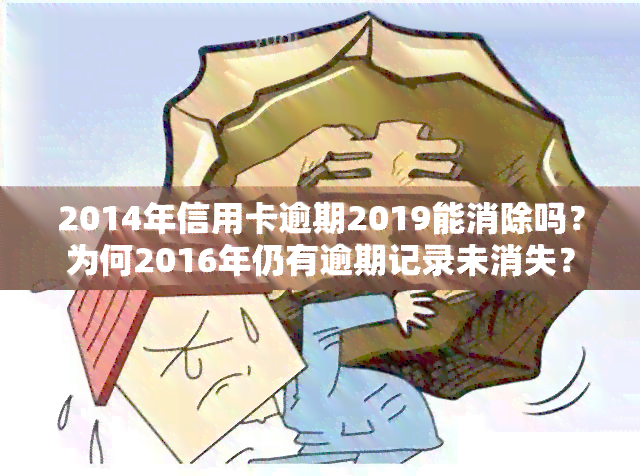 2014年信用卡逾期2019能消除吗？为何2016年仍有逾期记录未消失？